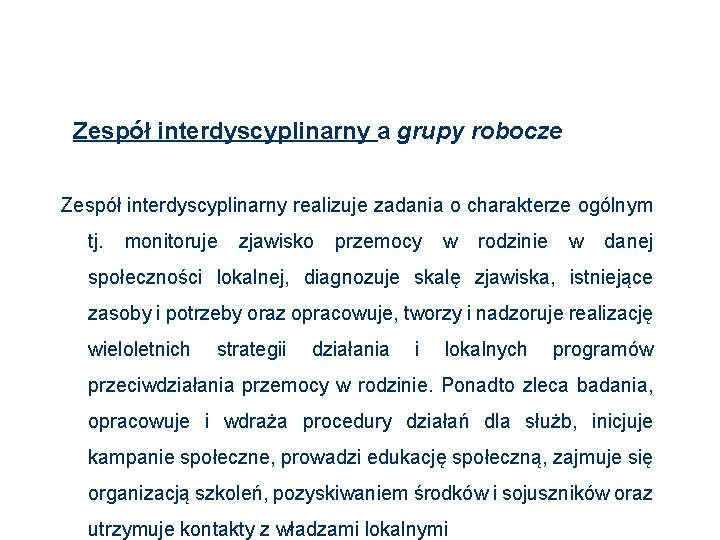 Zespół interdyscyplinarny a grupy robocze

Zespół interdyscyplinarny realizuje zadania o charakterze ogólnym tj. monitoruje zjawisko przemocy w rodzinie w danej społeczności lokalnej, diagnozuje skalę zjawiska, istniejące zasoby i potrzeby oraz opracowuje, tworzy i nadzoruje realizację wieloletnich strategii działania i lokalnych programów przeciwdziałania przemocy w rodzinie. Ponadto zleca badania, opracowuje i wdraża procedury działań dla służb, inicjuje kampanie społeczne, prowadzi edukację społeczną, zajmuje się organizacją szkoleń, pozyskiwaniem środków i sojuszników oraz utrzymuje kontakty z władzami lokalnymi